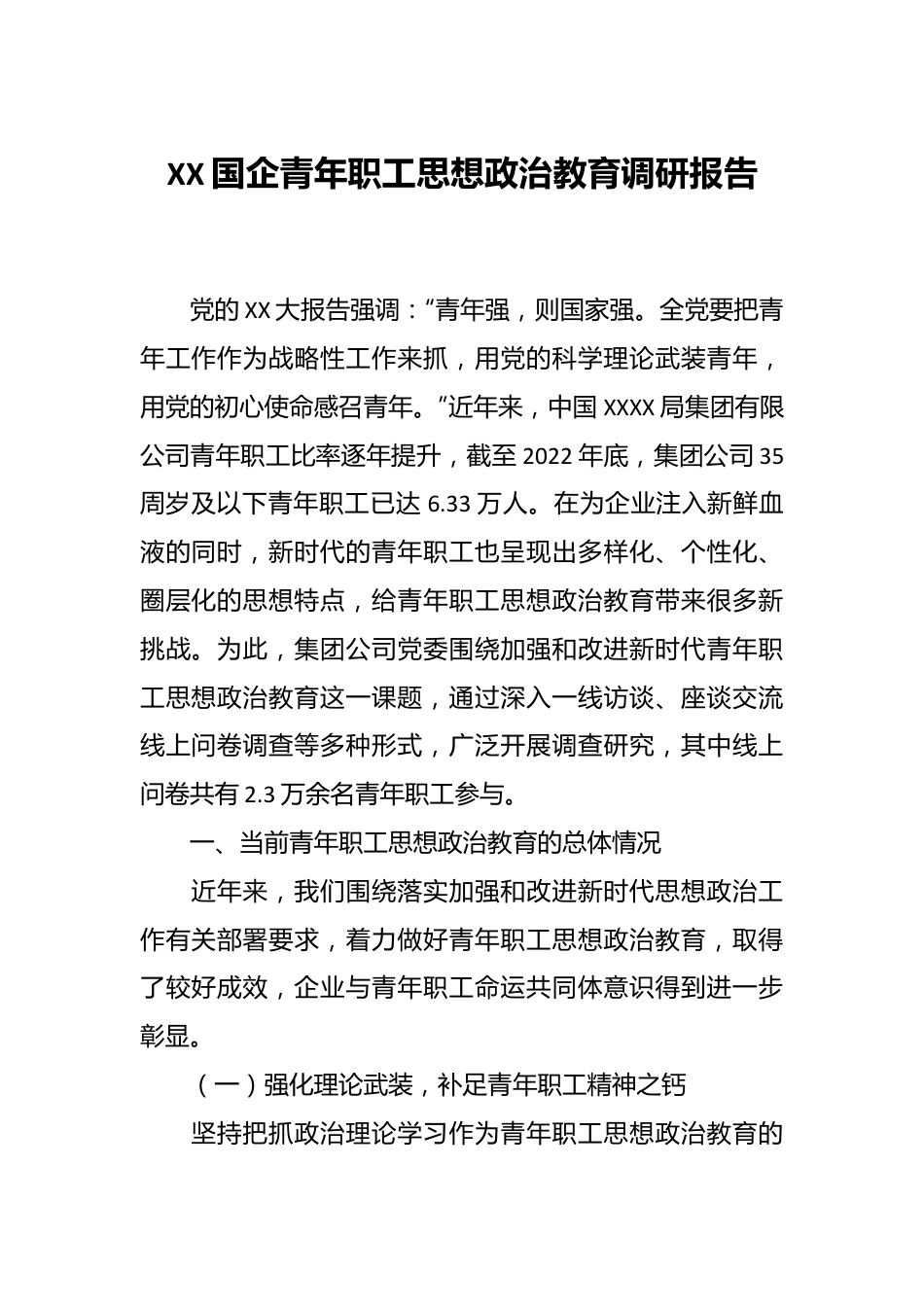 XX国企青年职工思想政治教育调研报告

党的XX大报告强调：“青年强，则国家强。全党要把青年工作作为战略性工作来抓，用党的科学理论武装青年，用党的初心使命感召青年。”近年来，中国XXXX局集团有限公司青年职工比率逐年提升，截至2022年底，集团公司35周岁及以下青年职工已达6.33万人。在为企业注入新鲜血液的同时，新时代的青年职工也呈现出多样化、个性化、圈层化的思想特点，给青年职工思想政治教育带来很多新挑战。为此，集团公司党委围绕加强和改进新时代青年职工思想政治教育这一课题，通过深入一线访谈、座谈交流线上问卷调查等多种形式，广泛开展调查研究，其中线上问卷共有2.3万余名青年职工参与。

一、当前青年职工思想政治教育的总体情况

近年来，我们围绕落实加强和改进新时代思想政治工作有关部署要求，着力做好青年职工思想政治教育，取得了较好成效，企业与青年职工命运共同体意识得到进一步彰显。

（一）强化理论武装，补足青年职工精神之钙

坚持把抓政治理论学习作为青年职工思想政治教育的